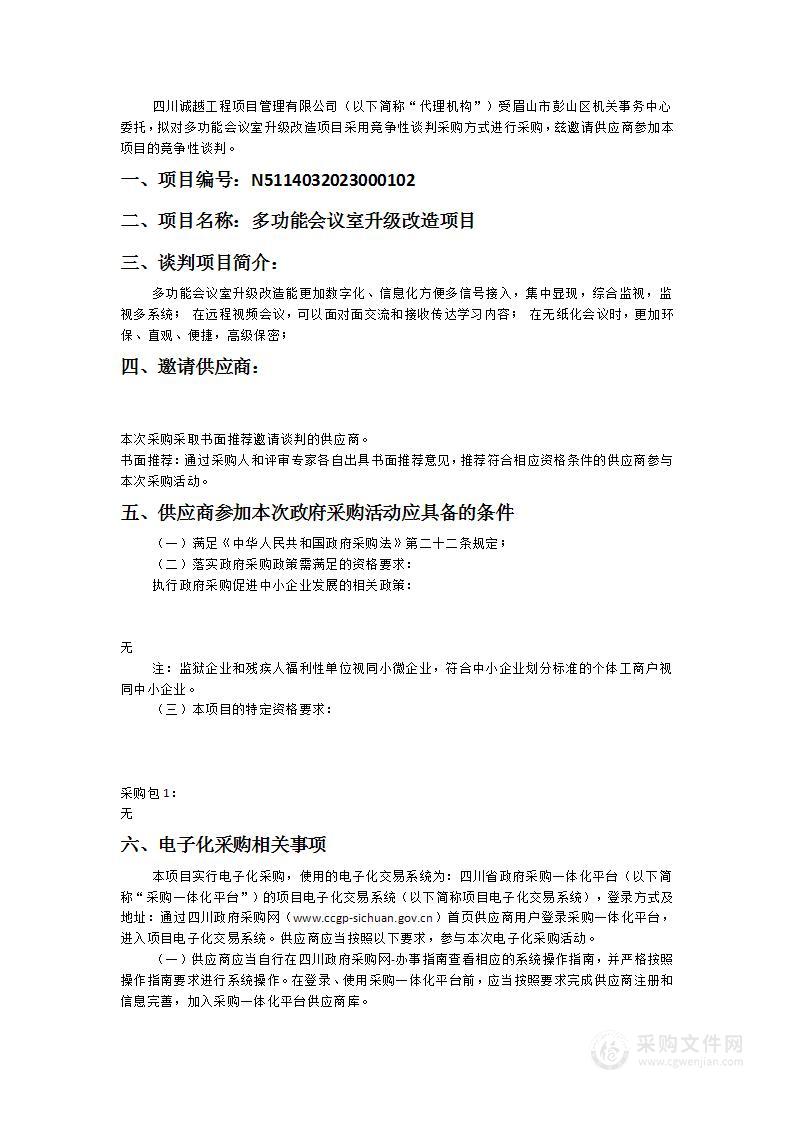 四川诚越工程项目管理有限公司（以下简称“代理机构”）受眉山市彭山区机关事务中心委托，拟对多功能会议室升级改造项目采用竞争性谈判采购方式进行采购，兹邀请供应商参加本项目的竞争性谈判。

一、项目编号：N5114032023000102

二、项目名称：多功能会议室升级改造项目

三、谈判项目简介：

多功能会议室升级改造能更加数字化、信息化方便多信号接入，集中显现，综合监视，监视多系统； 在远程视频会议，可以面对面交流和接收传达学习内容； 在无纸化会议时，更加环保、直观、便捷，高级保密；

四、邀请供应商：

本次采购采取书面推荐邀请谈判的供应商。
书面推荐：通过采购人和评审专家各自出具书面推荐意见，推荐符合相应资格条件的供应商参与本次采购活动。

五、供应商参加本次政府采购活动应具备的条件

（一）满足《中华人民共和国政府采购法》第二十二条规定；
（二）落实政府采购政策需满足的资格要求：
执行政府采购促进中小企业发展的相关政策：

无

注：监狱企业和残疾人福利性单位视同小微企业，符合中小企业划分标准的个体工商户视同中小企业。

（三）本项目的特定资格要求：

采购包1：
无

六、电子化采购相关事项

本项目实行电子化采购，使用的电子化交易系统为：四川省政府采购一体化平台（以下简称“采购一体化平台”）的项目电子化交易系统（以下简称项目电子化交易系统），登录方式及地址：通过四川政府采购网（www.ccgp-sichuan.gov.cn）首页供应商用户登录采购一体化平台，进入项目电子化交易系统。供应商应当按照以下要求，参与本次电子化采购活动。

（一）供应商应当自行在四川政府采购网-办事指南查看相应的系统操作指南，并严格按照操作指南要求进行系统操作。在登录、使用采购一体化平台前，应当按照要求完成供应商注册和信息完善，加入采购一体化平台供应商库。

采购文件网
www.cgwenjian.com